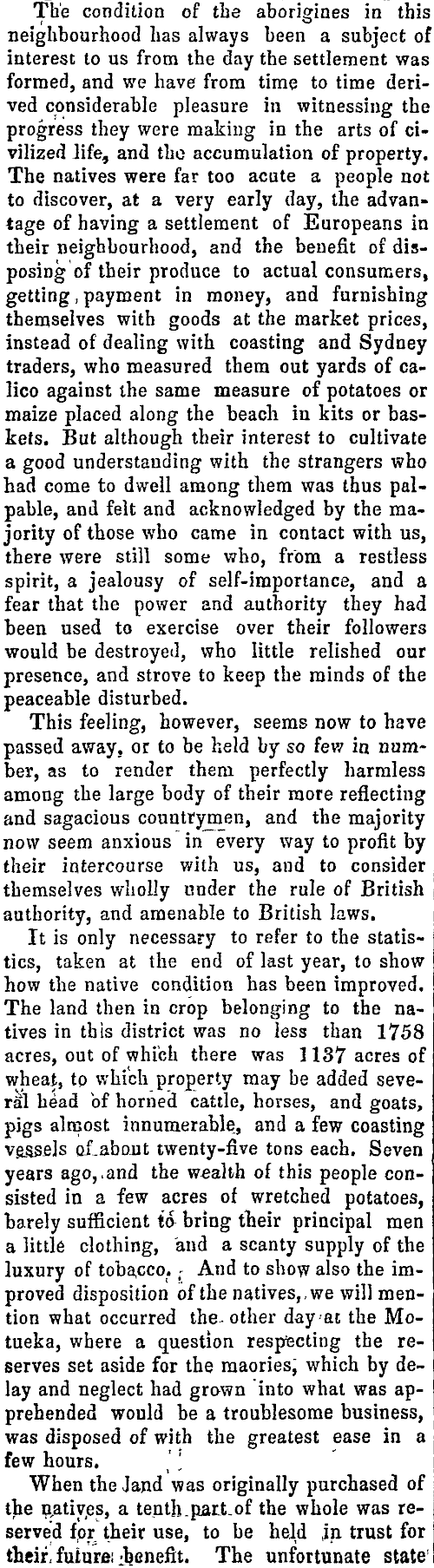 The condition of the aborigines in this neighbourhood has always been a subject of interest to us from the day the settlement was formed, and we have from time to time derived considerable pleasure in witnessing the progress they were making in the arts of civilized life, and the accumulation of property. The natives were far too acute a people not to discover, at a very early day, the advantage of having a settlement of Europeans in their neighbourhood, and the benefit of disposing of their produce to actual consumers, getting payment in money, and furnishing themselves with goods at the market prices, instead of dealing with coasting and Sydney traders, who measured them out yards of calico against the same measure of potatoes or maize placed along the beach in kits or baskets. But although their interest to cultivate a good understanding with the strangers who had come to dwell among them was thus palpable, and felt and acknowledged by the majority of those who came in contact with us, there were still some who, from a restless spirit, a jealousy of self-importance, and a fear that the power and authority they had been used to exercise over their followers would be destroyed, who little relished our presence, and strove to keep the minds of the peaceable disturbed.

This feeling, however, seems now to have passed away, or to be held by so few in number, as to render them perfectly harmless among the large body of their more reflecting and sagacious countrymen, and the majority now seem anxious in every way to profit by their intercourse with us, and to consider themselves wholly under the rule of British authority, and amenable to British laws.

It is only necessary to refer to the statistics, taken at the end of last year, to show how the native condition has been improved. The land then in crop belonging to the natives in this district was no less than 1758 acres, out of which there was 1137 acres of wheat, to which property may be added several head of horned cattle, horses, and goats, pigs almost innumerable, and a few coasting vessels of about twenty-five tons each. Seven years ago, and the wealth of this people consisted in a few acres of wretched potatoes, barely sufficient to bring their principal men a little clothing, and a scanty supply of the luxury of tobacco. And to show also the improved disposition of the natives, we will mention what occurred the other day at the Motueka, where a question respecting the reserves set aside for the maories, which by delay and neglect had grown into what was apprehended would be a troublesome business, was disposed of with the greatest ease in a few hours.

When the land was originally purchased of the natives, a tenth part of the whole was reserved for their use, to be held in trust for their future benefit. The unfortunate state